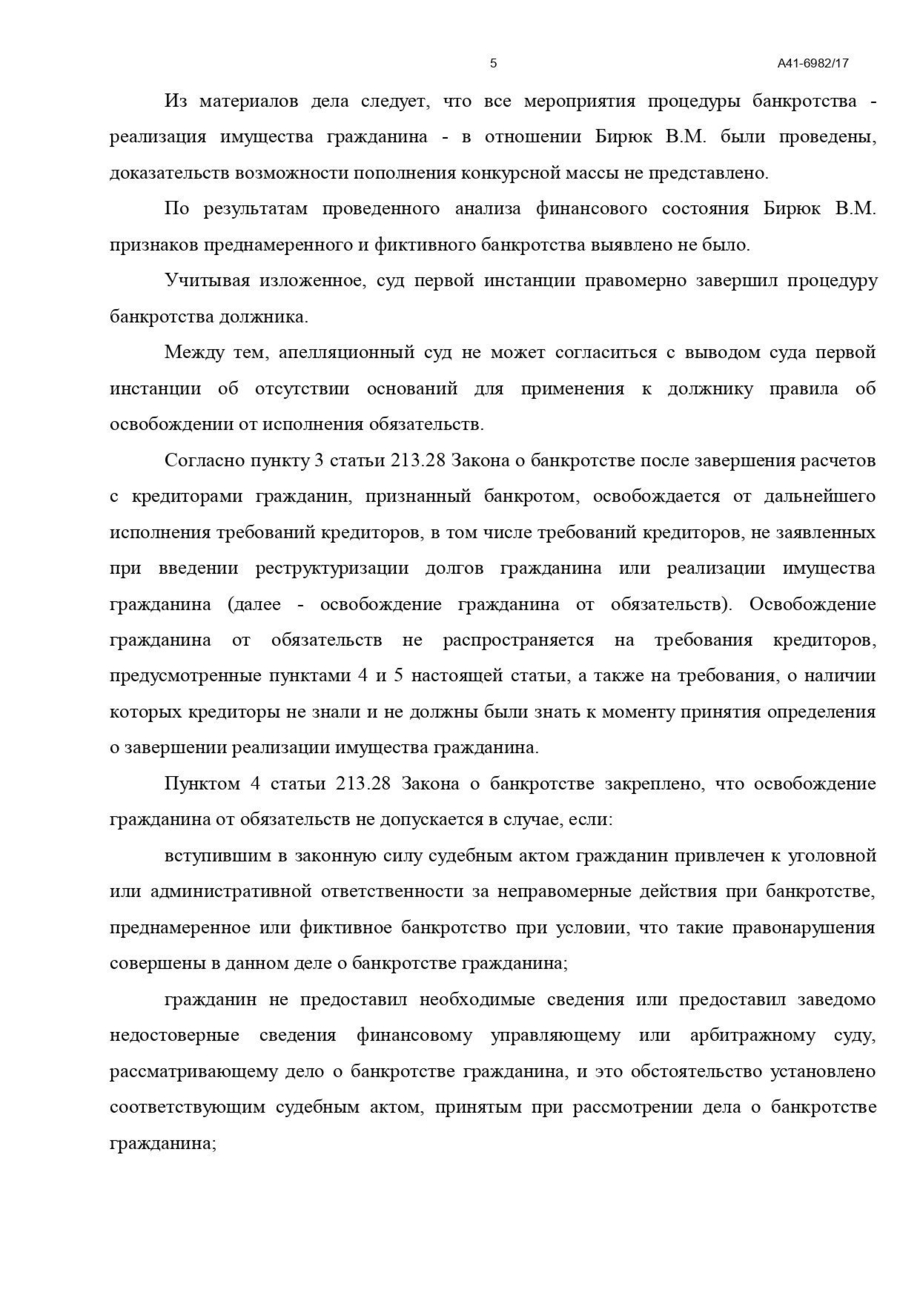 5

А41-6982/17

Из материалов дела следует, что все мероприятия процедуры банкротства - реализация имущества гражданина - в отношении Бирюк В.М. были проведены, доказательств возможности пополнения конкурсной массы не представлено.

По результатам проведенного анализа финансового состояния Бирюк В.М. признаков преднамеренного и фиктивного банкротства выявлено не было.

Учитывая изложенное, суд первой инстанции правомерно завершил процедуру банкротства должника.

Между тем, апелляционный суд не может согласиться с выводом суда первой инстанции об отсутствии оснований для применения к должнику правила об освобождении от исполнения обязательств.

Согласно пункту 3 статьи 213.28 Закона о банкротстве после завершения расчетов с кредиторами гражданин, признанный банкротом, освобождается от дальнейшего исполнения требований кредиторов, в том числе требований кредиторов, не заявленных при введении реструктуризации долгов гражданина или реализации имущества гражданина (далее - освобождение гражданина от обязательств). Освобождение гражданина от обязательств не распространяется на требования кредиторов, предусмотренные пунктами 4 и 5 настоящей статьи, а также на требования, о наличии которых кредиторы не знали и не должны были знать к моменту принятия определения о завершении реализации имущества гражданина.

Пунктом 4 статьи 213.28 Закона о банкротстве закреплено, что освобождение гражданина от обязательств не допускается в случае, если:

вступившим в законную силу судебным актом гражданин привлечен к уголовной или административной ответственности за неправомерные действия при банкротстве, преднамеренное или фиктивное банкротство при условии, что такие правонарушения совершены в данном деле о банкротстве гражданина;

гражданин не предоставил необходимые сведения или предоставил заведомо недостоверные сведения финансовому управляющему или арбитражному суду, рассматривающему дело о банкротстве гражданина, и это обстоятельство установлено соответствующим судебным актом, принятым при рассмотрении дела о банкротстве гражданина;